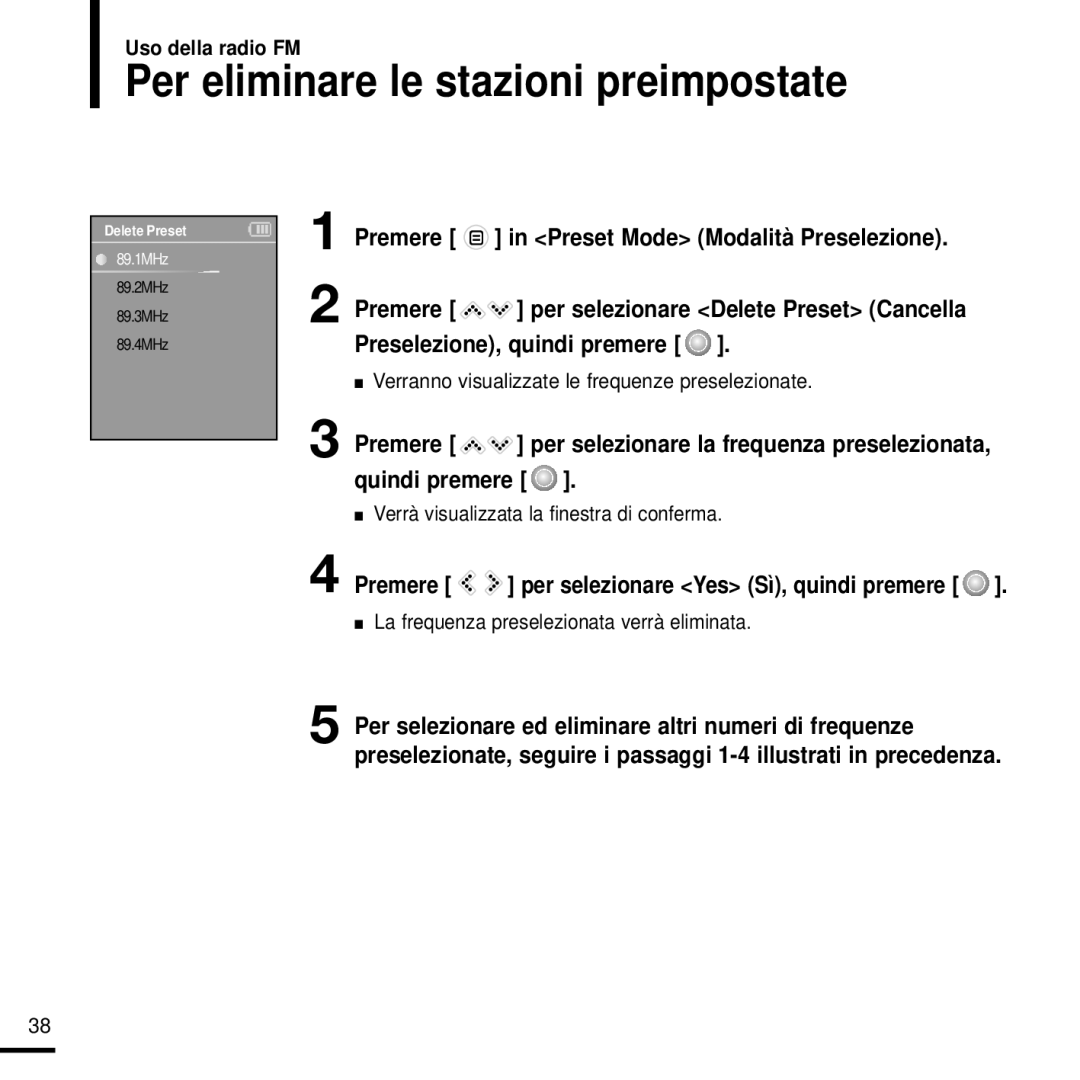 Uso della radio FM

Per eliminare le stazioni preimpostate

Delete Preset

89.1MHz

89.2MHz

89.3MHz

89.4MHz

1 Premere [ ] in <Preset Mode> (Modalità Preselezione).

2 Premere [ ] per selezionare <Delete Preset> (Cancella Preselezione), quindi premere [ ].

■ Verranno visualizzate le frequenze preselezionate.

3 Premere [ ] per selezionare la frequenza preselezionata, quindi premere [ ].

■ Verrà visualizzata la finestra di conferma.

4 Premere [ ] per selezionare <Yes> (Sì), quindi premere [ ].

■ La frequenza preselezionata verrà eliminata.

5 Per selezionare ed eliminare altri numeri di frequenze preselezionate, seguire i passaggi 1-4 illustrati in precedenza.

38